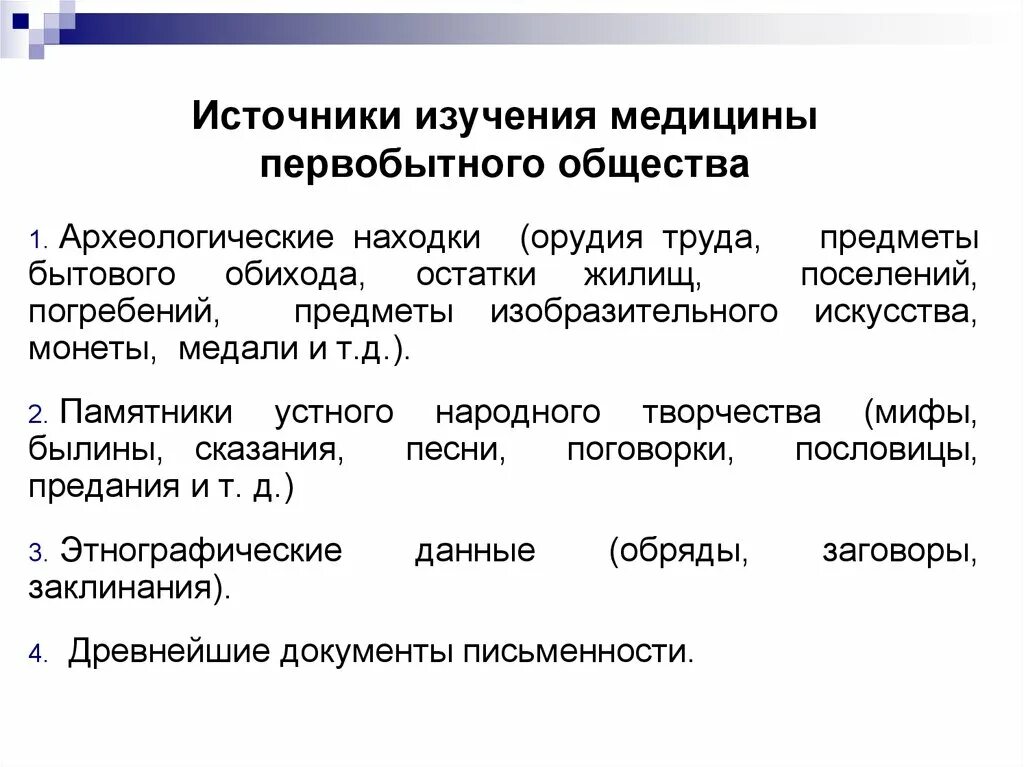 Источники изучения медицины первобытного общества

1. Археологические находки (орудия труда, предметы бытового обихода, остатки жилищ, поселений, погребений, предметы изобразительного искусства, монеты, медали и т.д.).

2. Памятники устного народного творчества (мифы, былины, сказания, песни, поговорки, пословицы, предания и т. д.)

3. Этнографические данные (обряды, заговоры, заклинания).

4. Древнейшие документы письменности.